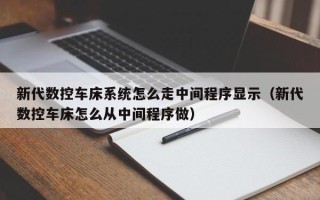 新代数控车床系统怎么走中间程序显示（新代数控车床怎么从中间程序做）